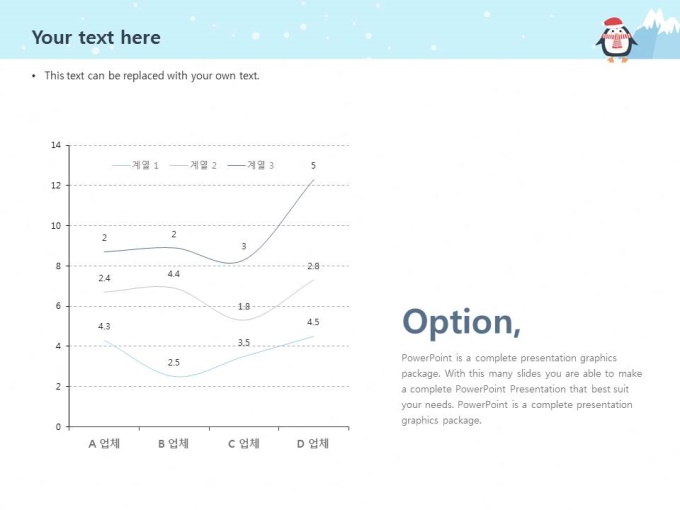 Your text here

• This text can be replaced with your own text.

14
12
10
8
6
4
2
0

계열 1 계열 2 계열 3

2 2 3 5
2.4 4.4 1.8 2.8
4.3 2.5 3.5 4.5

A 업체 B 업체 C 업체 D 업체

Option,

PowerPoint is a complete presentation graphics package. With this many slides you are able to make a complete PowerPoint Presentation that best suit your needs. PowerPoint is a complete presentation graphics package.